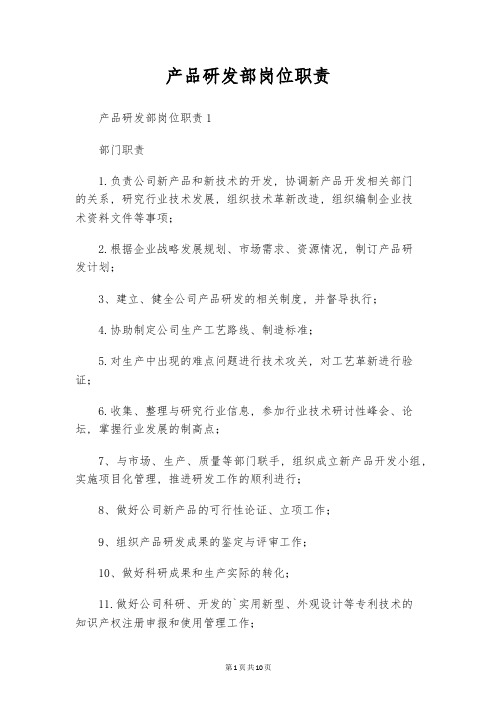 产品研发部岗位职责

产品研发部岗位职责1

部门职责

1.负责公司新产品和新技术的开发，协调新产品开发相关部门的关系，研究行业技术发展，组织技术革新改造，组织编制企业技术资料文件等事项；

2.根据企业战略发展规划、市场需求、资源情况，制订产品研发计划；

3、建立、健全公司产品研发的相关制度，并督导执行；

4.协助制定公司生产工艺路线、制造标准；

5.对生产中出现的难点问题进行技术攻关，对工艺革新进行验证；

6.收集、整理与研究行业信息，参加行业技术研讨性峰会、论坛，掌握行业发展的制高点；

7、与市场、生产、质量等部门联手，组织成立新产品开发小组，实施项目化管理，推进研发工作的顺利进行；

8、做好公司新产品的可行性论证、立项工作；

9、组织产品研发成果的鉴定与评审工作；

10、做好科研成果和生产实际的转化；

11.做好公司科研、开发的`实用新型、外观设计等专利技术的知识产权注册申报和使用管理工作；

第1页共10页